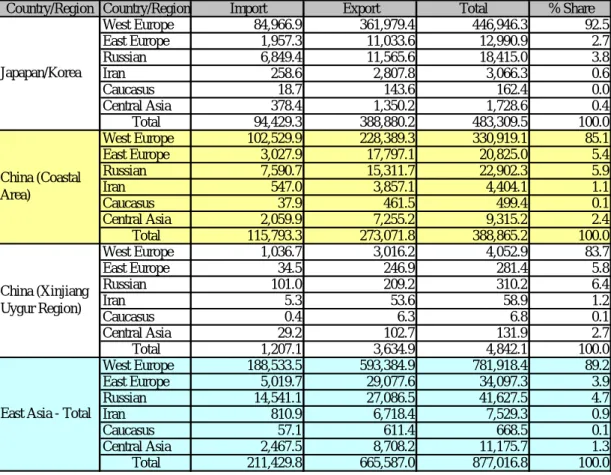 | Country/Region | Country/Region | Import | Export | Total | % Share |
|---|---|---|---|---|---|
| Japapan/Korea | West Europe | 84,966.9 | 361,979.4 | 446,946.3 | 92.5 |
| | East Europe | 1,957.3 | 11,033.6 | 12,990.9 | 2.7 |
| | Russian | 6,849.4 | 11,565.6 | 18,415.0 | 3.8 |
| | Iran | 258.6 | 2,807.8 | 3,066.3 | 0.6 |
| | Caucasus | 18.7 | 143.6 | 162.4 | 0.0 |
| | Central Asia | 378.4 | 1,350.2 | 1,728.6 | 0.4 |
| | Total | 94,429.3 | 388,880.2 | 483,309.5 | 100.0 |
| China (Coastal Area) | West Europe | 102,529.9 | 228,389.3 | 330,919.1 | 85.1 |
| | East Europe | 3,027.9 | 17,797.1 | 20,825.0 | 5.4 |
| | Russian | 7,590.7 | 15,311.7 | 22,902.3 | 5.9 |
| | Iran | 547.0 | 3,857.1 | 4,404.1 | 1.1 |
| | Caucasus | 37.9 | 461.5 | 499.4 | 0.1 |
| | Central Asia | 2,059.9 | 7,255.2 | 9,315.2 | 2.4 |
| | Total | 115,793.3 | 273,071.8 | 388,865.2 | 100.0 |
| China (Xinjiang Uygur Region) | West Europe | 1,036.7 | 3,016.2 | 4,052.9 | 83.7 |
| | East Europe | 34.5 | 246.9 | 281.4 | 5.8 |
| | Russian | 101.0 | 209.2 | 310.2 | 6.4 |
| | Iran | 5.3 | 53.6 | 58.9 | 1.2 |
| | Caucasus | 0.4 | 6.3 | 6.8 | 0.1 |
| | Central Asia | 29.2 | 102.7 | 131.9 | 2.7 |
| | Total | 1,207.1 | 3,634.9 | 4,842.1 | 100.0 |
| East Asia - Total | West Europe | 188,533.5 | 593,384.9 | 781,918.4 | 89.2 |
| | East Europe | 5,019.7 | 29,077.6 | 34,097.3 | 3.9 |
| | Russian | 14,541.1 | 27,086.5 | 41,627.5 | 4.7 |
| | Iran | 810.9 | 6,718.4 | 7,529.3 | 0.9 |
| | Caucasus | 57.1 | 611.4 | 668.5 | 0.1 |
| | Central Asia | 2,467.5 | 8,708.2 | 11,175.7 | 1.3 |
| | Total | 211,429.8 | 665,587.0 | 877,016.8 | 100.0 |